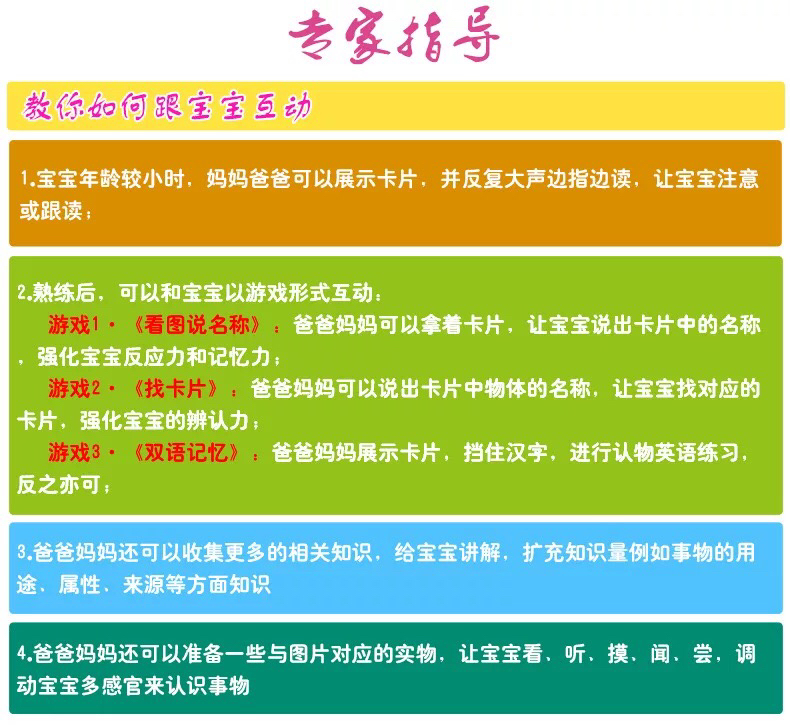 专家指导

教你如何跟宝宝互动

1.宝宝年龄较小时，妈妈爸爸可以展示卡片，并反复大声边指边读，让宝宝注意或跟读；

2.熟练后，可以和宝宝以游戏形式互动：

游戏1·《看图说名称》：爸爸妈妈可以拿着卡片，让宝宝说出卡片中的名称，强化宝宝反应力和记忆力；

游戏2·《找卡片》：爸爸妈妈可以说出卡片中物体的名称，让宝宝找对应的卡片，强化宝宝的辨认力；

游戏3·《双语记忆》：爸爸妈妈展示卡片，挡住汉字，进行认物英语练习，反之亦可；

3.爸爸妈妈还可以收集更多的相关知识，给宝宝讲解，扩充知识量例如事物的用途、属性、来源等方面知识

4.爸爸妈妈还可以准备一些与图片对应的实物，让宝宝看、听、摸、闻、尝，调动宝宝多感官来认识事物